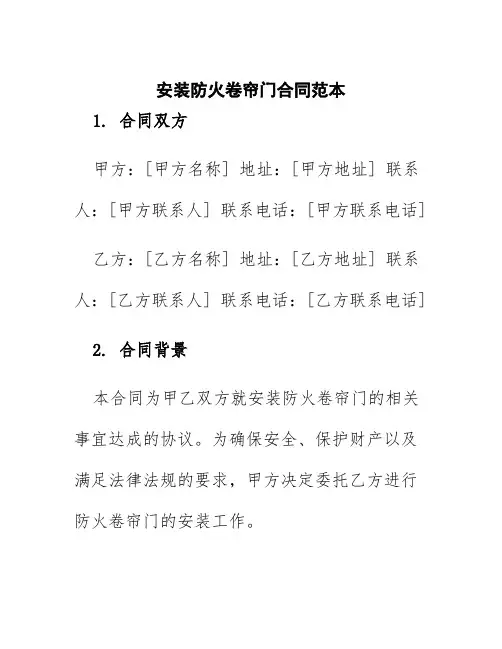 安装防火卷帘门合同范本

1. 合同双方

甲方：[甲方名称] 地址：[甲方地址] 联系人：[甲方联系人] 联系电话：[甲方联系电话]

乙方：[乙方名称] 地址：[乙方地址] 联系人：[乙方联系人] 联系电话：[乙方联系电话]

2. 合同背景

本合同为甲乙双方就安装防火卷帘门的相关事宜达成的协议。为确保安全、保护财产以及满足法律法规的要求，甲方决定委托乙方进行防火卷帘门的安装工作。